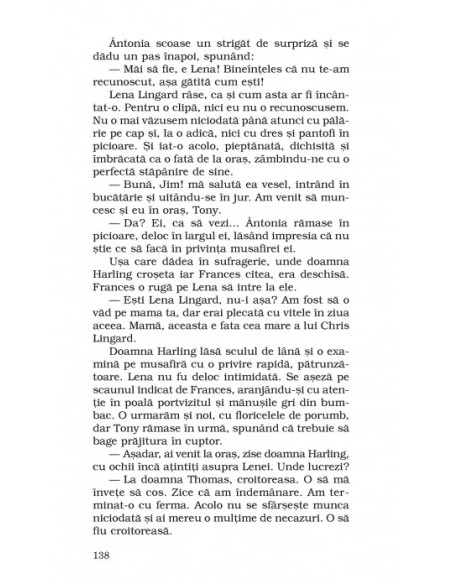 Ántonia scoase un strigăt de surpriză și se dădu un pas înapoi, spunând:

— Măi să fie, e Lena! Bineînțeles că nu te-am recunoscut, așa gătită cum ești!

Lena Lingard râse, ca și cum asta ar fi încântat-o. Pentru o clipă, nici eu nu o recunoscusem. Nu o mai văzusem niciodată până atunci cu pălărie pe cap și, la o adică, nici cu dres și pantofi în picioare. Și iat-o acolo, pieptănată, dichisită și îmbrăcată ca o fată de la oraș, zâmbindu-ne cu o perfectă stăpânire de sine.

— Bună, Jim! mă salută ea vesel, intrând în bucătărie și uitându-se în jur. Am venit să muncesc și eu în oraș, Tony.

— Da? Ei, ca să vezi... Ántonia rămase în picioare, deloc în largul ei, lăsând impresia că nu știe ce să facă în privința musafirei ei.

Ușa care dădea în sufragerie, unde doamna Harling croșeta iar Frances citea, era deschisă. Frances o rugă pe Lena să intre la ele.

— Ești Lena Lingard, nu-i așa? Am fost să o văd pe mama ta, dar erai plecată cu vitele în ziua aceea. Mamă, aceasta e fata cea mare a lui Chris Lingard.

Doamna Harling lăsă sculul de lână și o examină pe musafiră cu o privire rapidă, pătrunzătoare. Lena nu fu deloc intimidată. Se așeză pe scaunul indicat de Frances, aranjându-și cu atenție în poală portvizitul și mănușile gri din bumbac. O urmarăm și noi, cu floricelele de porumb, dar Tony rămase în urmă, spunând că trebuie să bage prăjitura în cuptor.

— Așadar, ai venit la oraș, zise doamna Harling, cu ochii încă ațintiți asupra Lenei. Unde lucrezi?

— La doamna Thomas, croitoreasa. O să mă învețe să cos. Zice că am îndemânare. Am terminat-o cu ferma. Acolo nu se sfârșește munca niciodată și ai mereu o mulțime de necazuri. O să fiu croitoreasă.

138